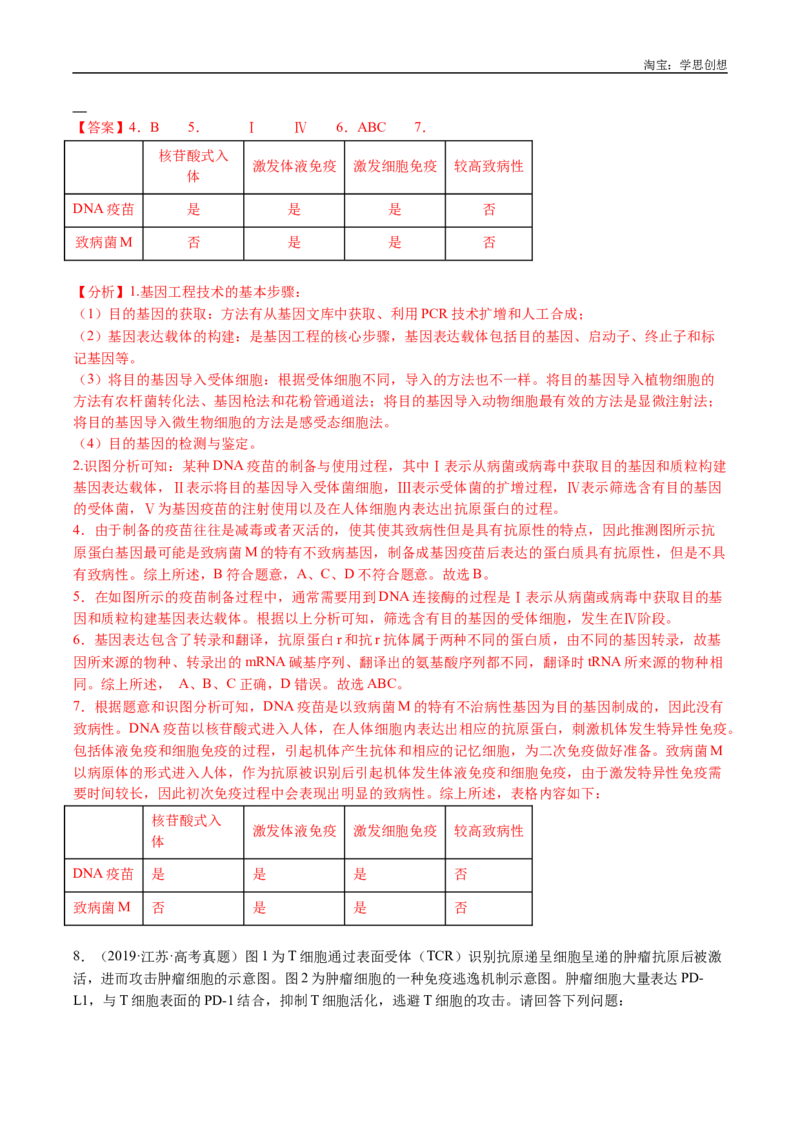 淘宝：学思创想

—

【答案】4．B 5． Ⅰ Ⅳ 6．ABC 7．

|  | 核苷酸式入体 | 激发体液免疫 | 激发细胞免疫 | 较高致病性 |
|---|---|---|---|---|
| DNA疫苗 | 是 | 是 | 是 | 否 |
| 致病菌M | 否 | 是 | 是 | 否 |

【分析】1.基因工程技术的基本步骤：

（1）目的基因的获取：方法有从基因文库中获取、利用PCR技术扩增和人工合成；

（2）基因表达载体的构建：是基因工程的核心步骤，基因表达载体包括目的基因、启动子、终止子和标记基因等。

（3）将目的基因导入受体细胞：根据受体细胞不同，导入的方法也不一样。将目的基因导入植物细胞的方法有农杆菌转化法、基因枪法和花粉管通道法；将目的基因导入动物细胞最有效的方法是显微注射法；将目的基因导入微生物细胞的方法是感受态细胞法。

（4）目的基因的检测与鉴定。

2.识图分析可知：某种DNA疫苗的制备与使用过程，其中Ⅰ表示从病菌或病毒中获取目的基因和质粒构建基因表达载体，Ⅱ表示将目的基因导入受体菌细胞，Ⅲ表示受体菌的扩增过程，Ⅳ表示筛选含有目的基因的受体菌，Ⅴ为基因疫苗的注射使用以及在人体细胞内表达出抗原蛋白的过程。

4．由于制备的疫苗往往是减毒或者灭活的，使其使其致病性但是具有抗原性的特点，因此推测图所示抗原蛋白基因最可能是致病菌M的特有不致病基因，制备成基因疫苗后表达的蛋白质具有抗原性，但是不具有致病性。综上所述，B符合题意，A、C、D不符合题意。故选B。

5．在如图所示的疫苗制备过程中，通常需要用到DNA连接酶的过程是Ⅰ表示从病菌或病毒中获取目的基因和质粒构建基因表达载体。根据以上分析可知，筛选含有目的基因的受体细胞，发生在Ⅳ阶段。

6．基因表达包含了转录和翻译，抗原蛋白r和抗r抗体属于两种不同的蛋白质，由不同的基因转录，故基因所来源的物种、转录出的mRNA碱基序列、翻译出的氨基酸序列都不同，翻译时tRNA所来源的物种相同。综上所述， A、B、C正确，D错误。故选ABC。

7．根据题意和识图分析可知，DNA疫苗是以致病菌M的特有不治病性基因为目的基因制成的，因此没有致病性。DNA疫苗以核苷酸式进入人体，在人体细胞内表达出相应的抗原蛋白，刺激机体发生特异性免疫。包括体液免疫和细胞免疫的过程，引起机体产生抗体和相应的记忆细胞，为二次免疫做好准备。致病菌M以病原体的形式进入人体，作为抗原被识别后引起机体发生体液免疫和细胞免疫，由于激发特异性免疫需要时间较长，因此初次免疫过程中会表现出明显的致病性。综上所述，表格内容如下：

|  | 核苷酸式入体 | 激发体液免疫 | 激发细胞免疫 | 较高致病性 |
|---|---|---|---|---|
| DNA疫苗 | 是 | 是 | 是 | 否 |
| 致病菌M | 否 | 是 | 是 | 否 |

8．（2019·江苏·高考真题）图1为T细胞通过表面受体（TCR）识别抗原递呈细胞呈递的肿瘤抗原后被激活，进而攻击肿瘤细胞的示意图。图2为肿瘤细胞的一种免疫逃逸机制示意图。肿瘤细胞大量表达PD-L1，与T细胞表面的PD-1结合，抑制T细胞活化，逃避T细胞的攻击。请回答下列问题：